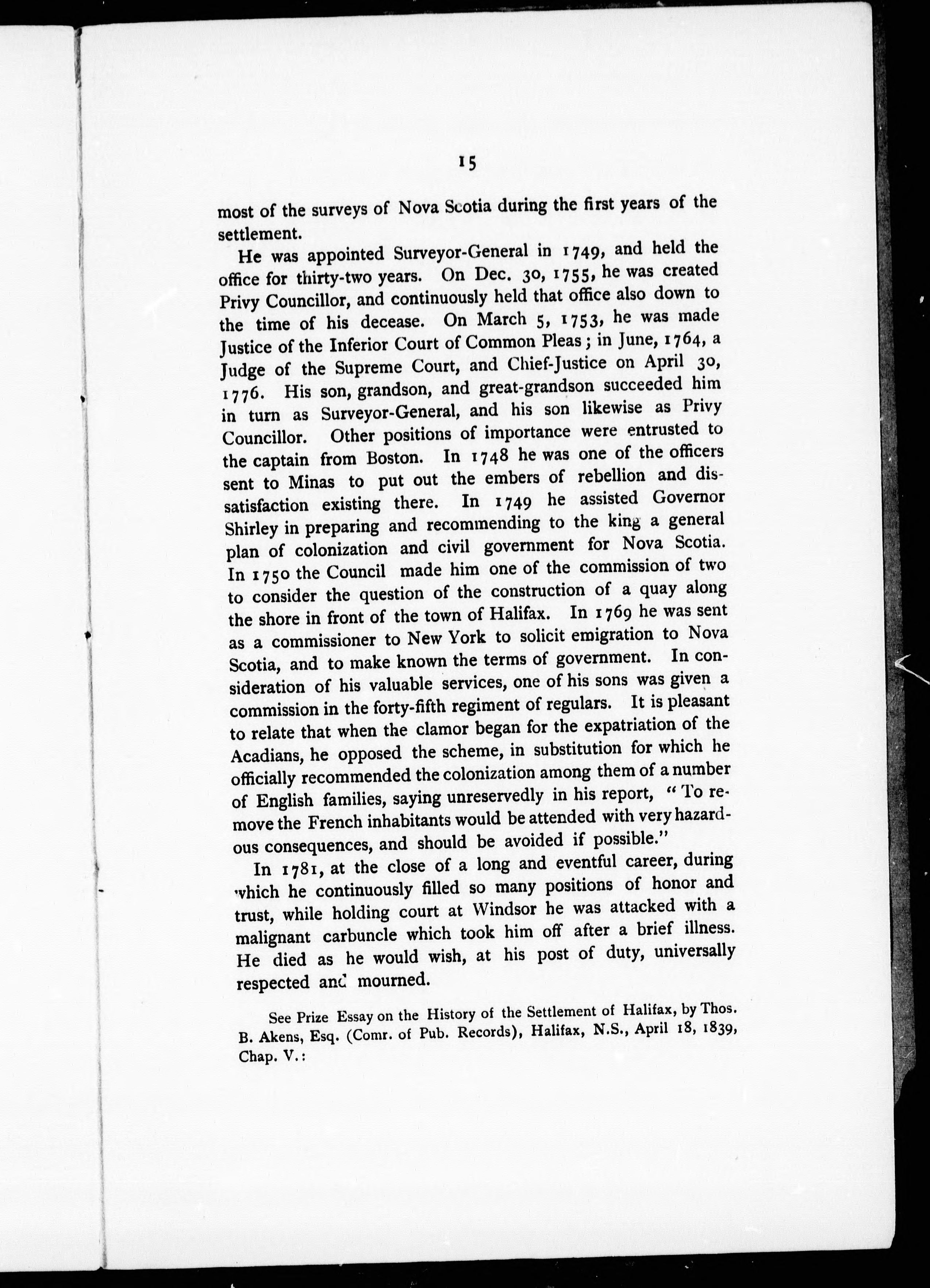 15

most of the surveys of Nova Scotia during the first years of the settlement.

He was appointed Surveyor-General in 1749, and held the office for thirty-two years. On Dec. 30, 1755, he was created Privy Councillor, and continuously held that office also down to the time of his decease. On March 5, 1753, he was made Justice of the Inferior Court of Common Pleas; in June, 1764, a Judge of the Supreme Court, and Chief-Justice on April 30, 1776. His son, grandson, and great-grandson succeeded him in turn as Surveyor-General, and his son likewise as Privy Councillor. Other positions of importance were entrusted to the captain from Boston. In 1748 he was one of the officers sent to Minas to put out the embers of rebellion and dissatisfaction existing there. In 1749 he assisted Governor Shirley in preparing and recommending to the king a general plan of colonization and civil government for Nova Scotia. In 1750 the Council made him one of the commission of two to consider the question of the construction of a quay along the shore in front of the town of Halifax. In 1769 he was sent as a commissioner to New York to solicit emigration to Nova Scotia, and to make known the terms of government. In consideration of his valuable services, one of his sons was given a commission in the forty-fifth regiment of regulars. It is pleasant to relate that when the clamor began for the expatriation of the Acadians, he opposed the scheme, in substitution for which he officially recommended the colonization among them of a number of English families, saying unreservedly in his report, "To remove the French inhabitants would be attended with very hazardous consequences, and should be avoided if possible."

In 1781, at the close of a long and eventful career, during which he continuously filled so many positions of honor and trust, while holding court at Windsor he was attacked with a malignant carbuncle which took him off after a brief illness. He died as he would wish, at his post of duty, universally respected and mourned.

See Prize Essay on the History of the Settlement of Halifax, by Thos. B. Akens, Esq. (Comr. of Pub. Records), Halifax, N.S., April 18, 1839, Chap. V.: